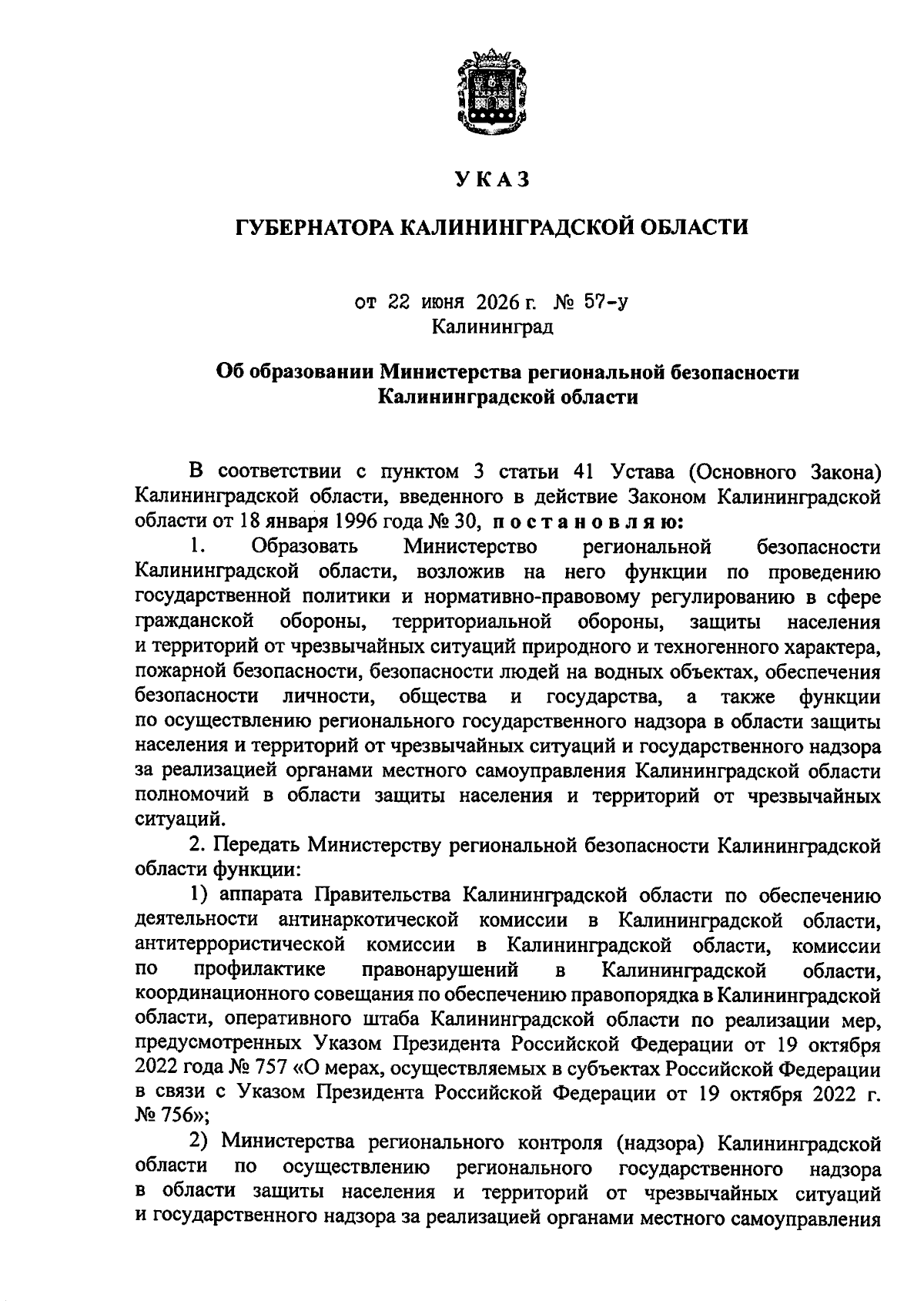 УКАЗ

ГУБЕРНАТОРА КАЛИНИНГРАДСКОЙ ОБЛАСТИ

от 22 июня 2026 г. № 57-у
Калининград

Об образовании Министерства региональной безопасности Калининградской области

В соответствии с пунктом 3 статьи 41 Устава (Основного Закона) Калининградской области, введенного в действие Законом Калининградской области от 18 января 1996 года № 30, постановляю:

1. Образовать Министерство региональной безопасности Калининградской области, возложив на него функции по проведению государственной политики и нормативно-правовому регулированию в сфере гражданской обороны, территориальной обороны, защиты населения и территорий от чрезвычайных ситуаций природного и техногенного характера, пожарной безопасности, безопасности людей на водных объектах, обеспечения безопасности личности, общества и государства, а также функции по осуществлению регионального государственного надзора в области защиты населения и территорий от чрезвычайных ситуаций и государственного надзора за реализацией органами местного самоуправления Калининградской области полномочий в области защиты населения и территорий от чрезвычайных ситуаций.

2. Передать Министерству региональной безопасности Калининградской области функции:

1) аппарата Правительства Калининградской области по обеспечению деятельности антинаркотической комиссии в Калининградской области, антитеррористической комиссии в Калининградской области, комиссии по профилактике правонарушений в Калининградской области, координационного совещания по обеспечению правопорядка в Калининградской области, оперативного штаба Калининградской области по реализации мер, предусмотренных Указом Президента Российской Федерации от 19 октября 2022 года № 757 «О мерах, осуществляемых в субъектах Российской Федерации в связи с Указом Президента Российской Федерации от 19 октября 2022 г. № 756»;

2) Министерства регионального контроля (надзора) Калининградской области по осуществлению регионального государственного надзора в области защиты населения и территорий от чрезвычайных ситуаций и государственного надзора за реализацией органами местного самоуправления